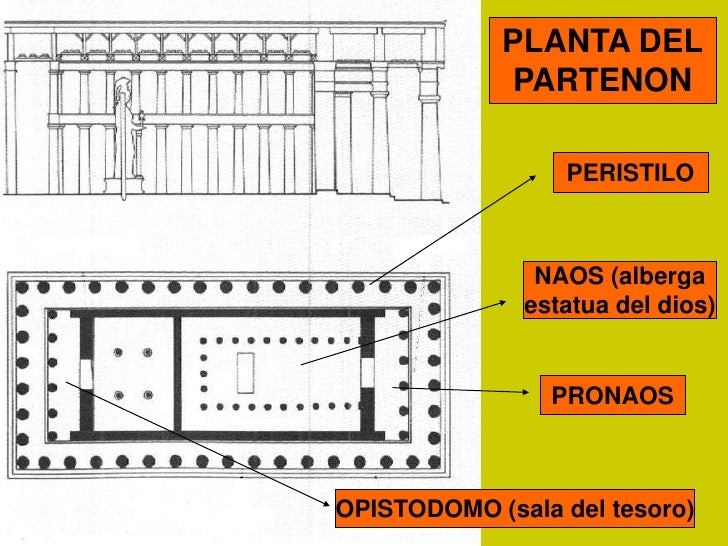 PLANTA DEL PARTENON

PERISTILO

NAOS (alberga estatua del dios)

PRONAOS

OPISTODOMO (sala del tesoro)